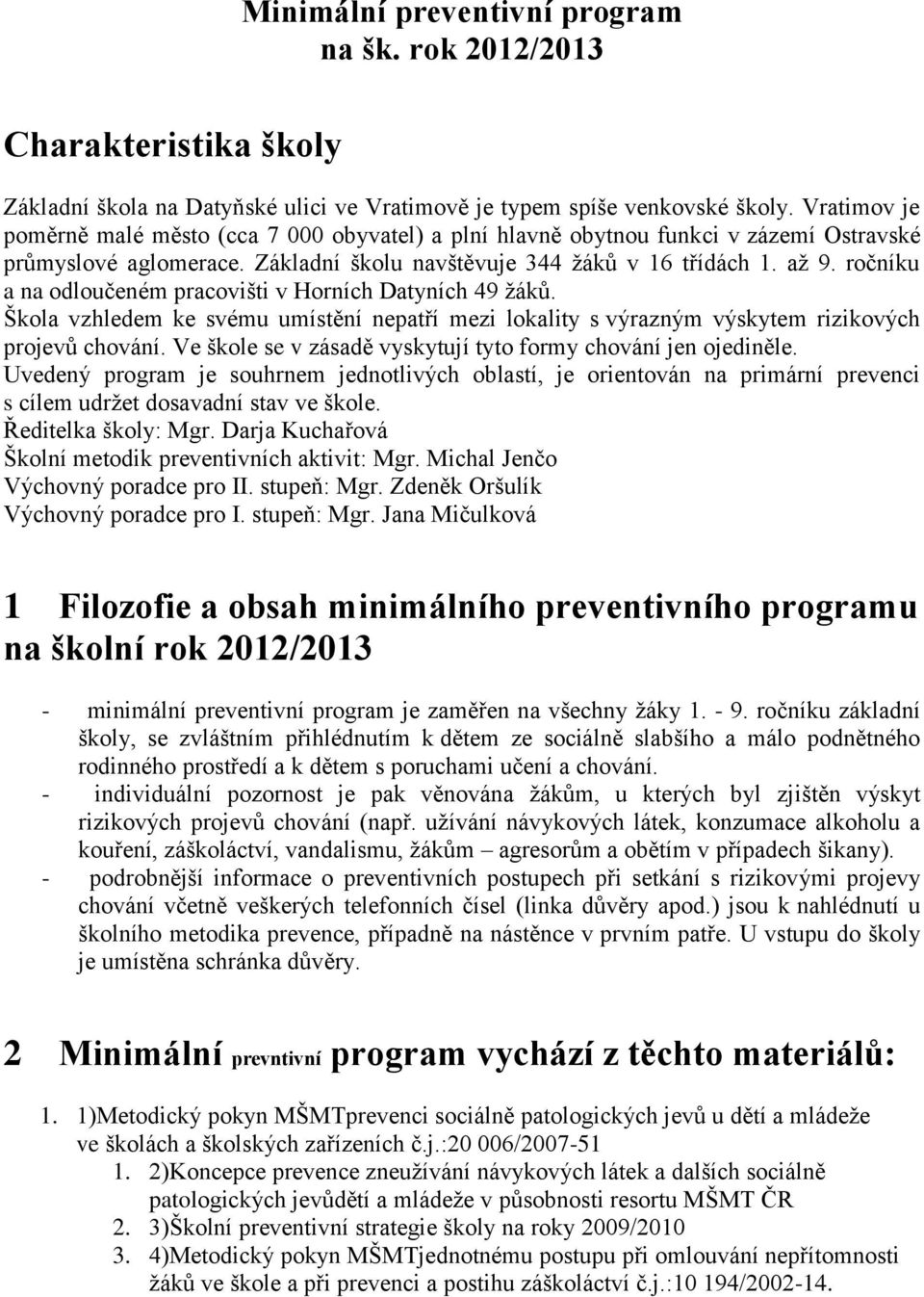 Minimální preventivní program na šk. rok 2012/2013

Charakteristika školy

Základní škola na Datyňské ulici ve Vratimově je typem spíše venkovské školy. Vratimov je poměrně malé město (cca 7 000 obyvatel) a plní hlavně obytnou funkci v zázemí Ostravské průmyslové aglomerace. Základní školu navštěvuje 344 žáků v 16 třídách 1. až 9. ročníku a na odloučeném pracovišti v Horních Datyních 49 žáků.
Škola vzhledem ke svému umístění nepatří mezi lokality s výrazným výskytem rizikových projevů chování. Ve škole se v zásadě vyskytují tyto formy chování jen ojediněle.
Uvedený program je souhrnem jednotlivých oblastí, je orientován na primární prevenci s cílem udržet dosavadní stav ve škole.
Ředitelka školy: Mgr. Darja Kuchařová
Školní metodik preventivních aktivit: Mgr. Michal Jenčo
Výchovný poradce pro II. stupeň: Mgr. Zdeněk Oršulík
Výchovný poradce pro I. stupeň: Mgr. Jana Mičulková

1 Filozofie a obsah minimálního preventivního programu na školní rok 2012/2013

- minimální preventivní program je zaměřen na všechny žáky 1. - 9. ročníku základní školy, se zvláštním přihlédnutím k dětem ze sociálně slabšího a málo podnětného rodinného prostředí a k dětem s poruchami učení a chování.
- individuální pozornost je pak věnována žákům, u kterých byl zjištěn výskyt rizikových projevů chování (např. užívání návykových látek, konzumace alkoholu a kouření, záškoláctví, vandalismu, žákům – agresorům a obětím v případech šikany).
- podrobnější informace o preventivních postupech při setkání s rizikovými projevy chování včetně veškerých telefonních čísel (linka důvěry apod.) jsou k nahlédnutí u školního metodika prevence, případně na nástěnce v prvním patře. U vstupu do školy je umístěna schránka důvěry.

2 Minimální prevntivní program vychází z těchto materiálů:

1. 1)Metodický pokyn MŠMTprevenci sociálně patologických jevů u dětí a mládeže ve školách a školských zařízeních č.j.:20 006/2007-51
1. 2)Koncepce prevence zneužívání návykových látek a dalších sociálně patologických jevůdětí a mládeže v působnosti resortu MŠMT ČR
2. 3)Školní preventivní strategie školy na roky 2009/2010
3. 4)Metodický pokyn MŠMTjednotnému postupu při omlouvání nepřítomnosti žáků ve škole a při prevenci a postihu záškoláctví č.j.:10 194/2002-14.